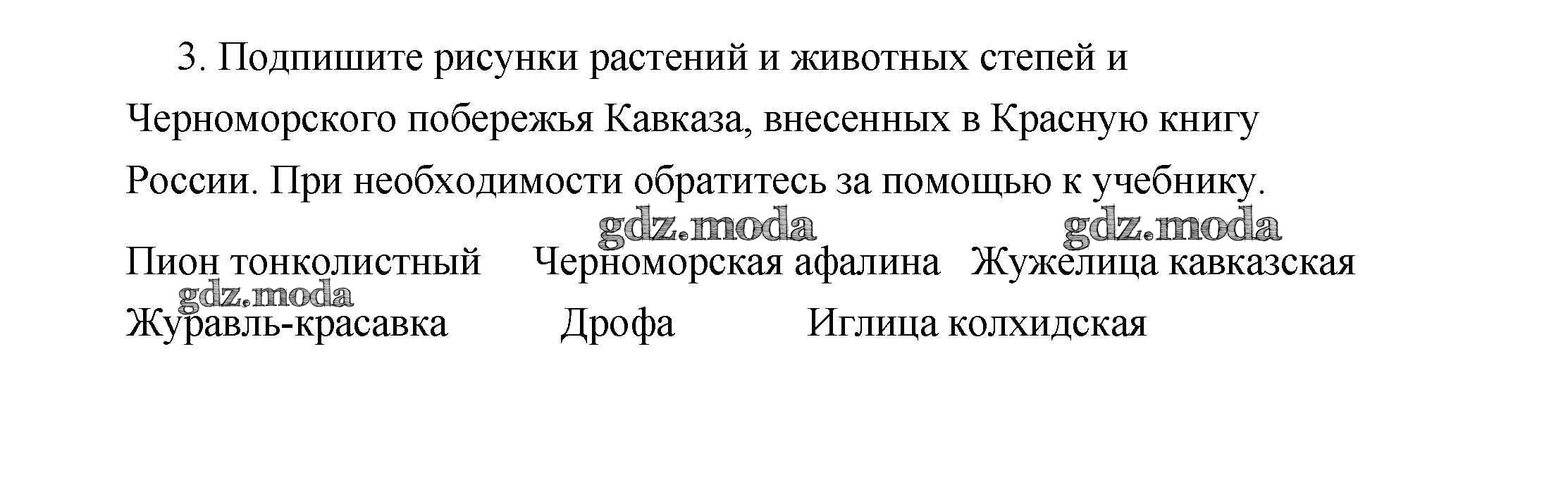 3. Подпишите рисунки растений и животных степей и Черноморского побережья Кавказа, внесенных в Красную книгу России. При необходимости обратитесь за помощью к учебнику.

Пион тонколистный   Черноморская афалина   Жужелица кавказская
Журавль-красавка   Дрофа   Иглица колхидская

gdz.moda